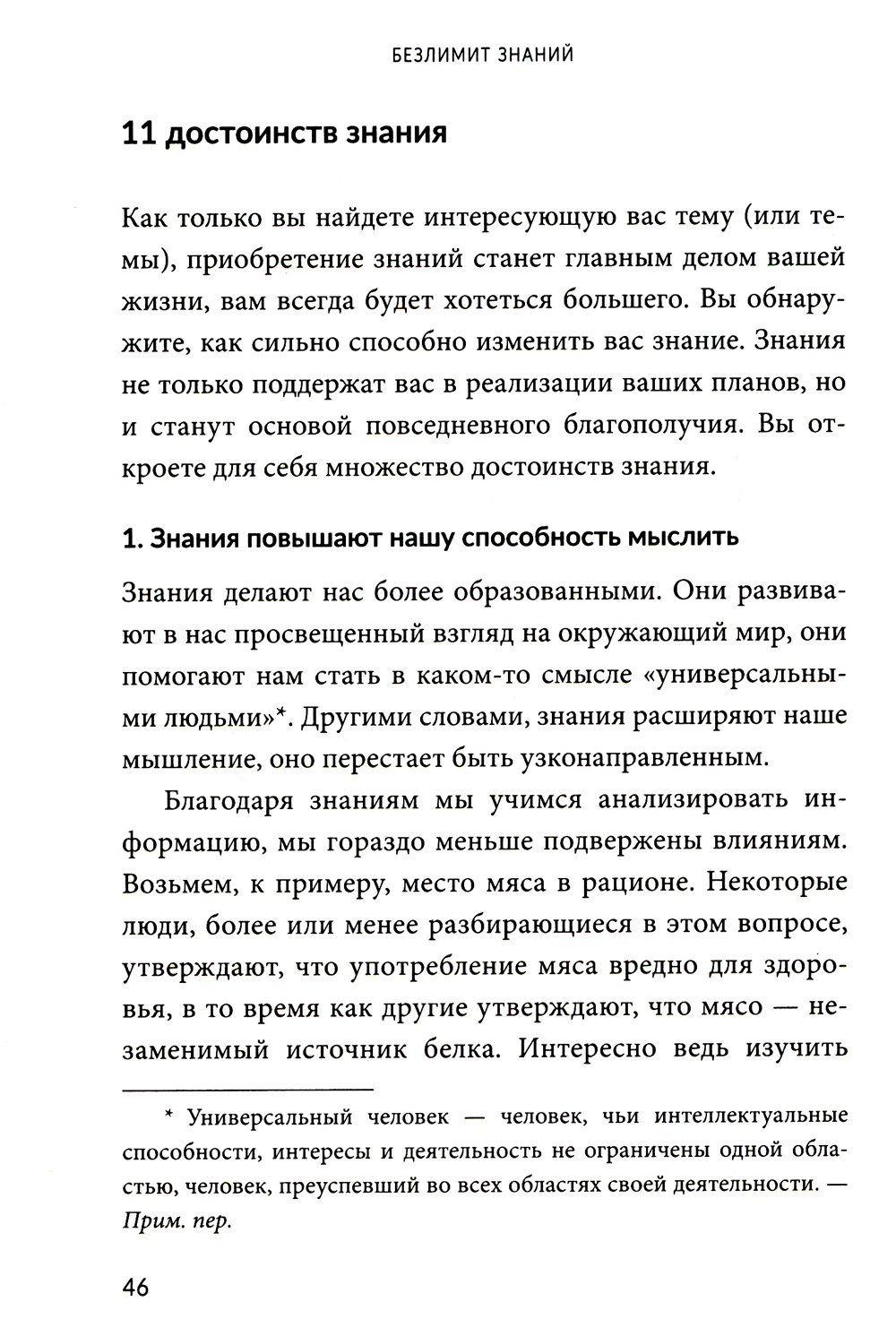 БЕЗЛИМИТ ЗНАНИЙ

11 достоинств знания

Как только вы найдете интересующую вас тему (или темы), приобретение знаний станет главным делом вашей жизни, вам всегда будет хотеться большего. Вы обнаружите, как сильно способно изменить вас знание. Знания не только поддержат вас в реализации ваших планов, но и станут основой повседневного благополучия. Вы откроете для себя множество достоинств знания.

1. Знания повышают нашу способность мыслить

Знания делают нас более образованными. Они развивают в нас просвещенный взгляд на окружающий мир, они помогают нам стать в каком-то смысле «универсальными людьми»*. Другими словами, знания расширяют наше мышление, оно перестает быть узконаправленным.

Благодаря знаниям мы учимся анализировать информацию, мы гораздо меньше подвержены влияниям. Возьмем, к примеру, место мяса в рационе. Некоторые люди, более или менее разбирающиеся в этом вопросе, утверждают, что употребление мяса вредно для здоровья, в то время как другие утверждают, что мясо — незаменимый источник белка. Интересно ведь изучить

* Универсальный человек — человек, чьи интеллектуальные способности, интересы и деятельность не ограничены одной областью, человек, преуспевший во всех областях своей деятельности. — Прим. пер.

46